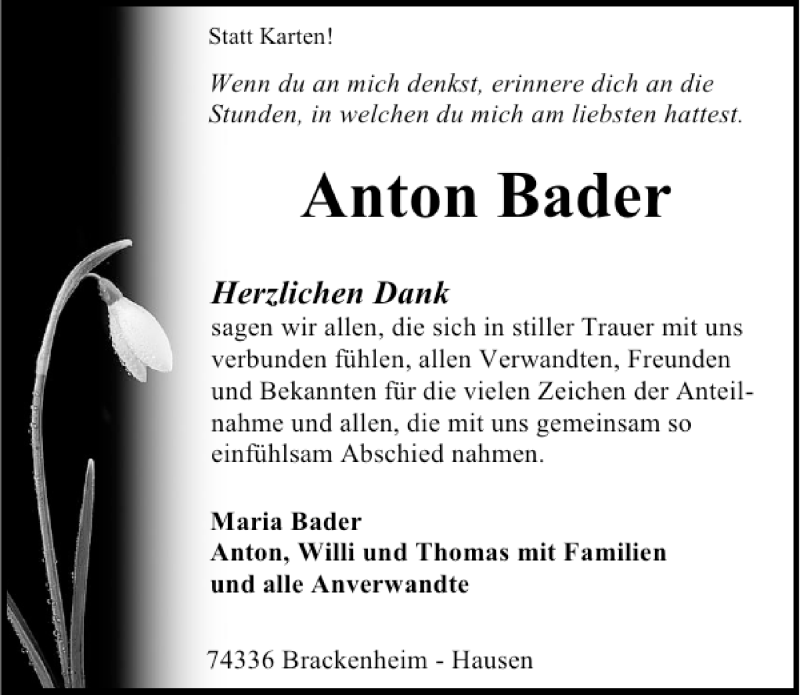 Statt Karten!

Wenn du an mich denkst, erinnere dich an die Stunden, in welchen du mich am liebsten hattest.

Anton Bader

Herzlichen Dank
sagen wir allen, die sich in stiller Trauer mit uns verbunden fühlen, allen Verwandten, Freunden und Bekannten für die vielen Zeichen der Anteilnahme und allen, die mit uns gemeinsam so einfühlsam Abschied nahmen.

Maria Bader
Anton, Willi und Thomas mit Familien
und alle Anverwandte

74336 Brackenheim - Hausen